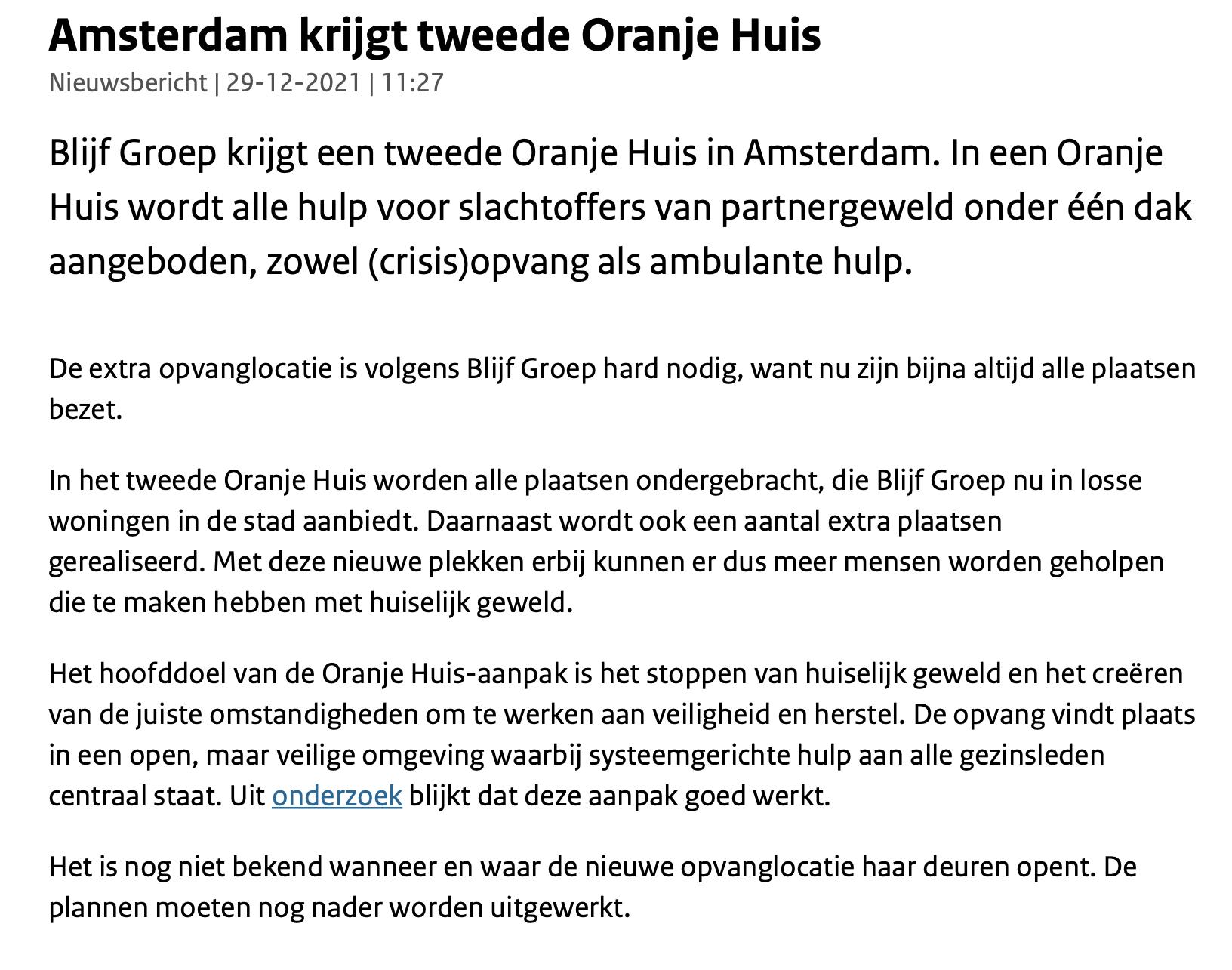 Amsterdam krijgt tweede Oranje Huis

Nieuwsbericht | 29-12-2021 | 11:27

Blijf Groep krijgt een tweede Oranje Huis in Amsterdam. In een Oranje Huis wordt alle hulp voor slachtoffers van partnergeweld onder één dak aangeboden, zowel (crisis)opvang als ambulante hulp.

De extra opvanglocatie is volgens Blijf Groep hard nodig, want nu zijn bijna altijd alle plaatsen bezet.

In het tweede Oranje Huis worden alle plaatsen ondergebracht, die Blijf Groep nu in losse woningen in de stad aanbiedt. Daarnaast wordt ook een aantal extra plaatsen gerealiseerd. Met deze nieuwe plekken erbij kunnen er dus meer mensen worden geholpen die te maken hebben met huiselijk geweld.

Het hoofddoel van de Oranje Huis-aanpak is het stoppen van huiselijk geweld en het creëren van de juiste omstandigheden om te werken aan veiligheid en herstel. De opvang vindt plaats in een open, maar veilige omgeving waarbij systeemgerichte hulp aan alle gezinsleden centraal staat. Uit onderzoek blijkt dat deze aanpak goed werkt.

Het is nog niet bekend wanneer en waar de nieuwe opvanglocatie haar deuren opent. De plannen moeten nog nader worden uitgewerkt.